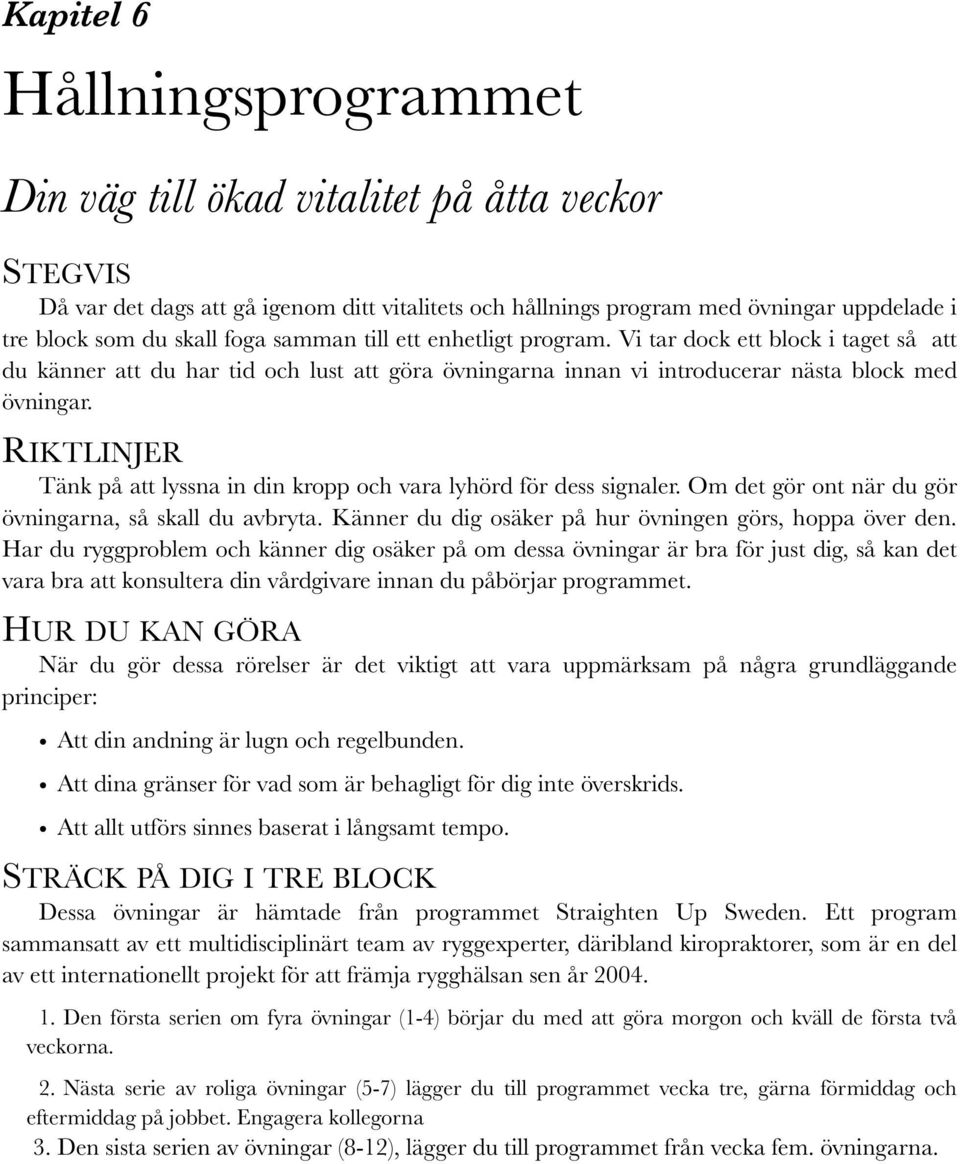 Kapitel 6

Hållningsprogrammet

Din väg till ökad vitalitet på åtta veckor

STEGVIS

Då var det dags att gå igenom ditt vitalitets och hållnings program med övningar uppdelade i tre block som du skall foga samman till ett enhetligt program. Vi tar dock ett block i taget så att du känner att du har tid och lust att göra övningarna innan vi introducerar nästa block med övningar.

RIKTLINJER

Tänk på att lyssna in din kropp och vara lyhörd för dess signaler. Om det gör ont när du gör övningarna, så skall du avbryta. Känner du dig osäker på hur övningen görs, hoppa över den. Har du ryggproblem och känner dig osäker på om dessa övningar är bra för just dig, så kan det vara bra att konsultera din vårdgivare innan du påbörjar programmet.

HUR DU KAN GÖRA

När du gör dessa rörelser är det viktigt att vara uppmärksam på några grundläggande principer:

• Att din andning är lugn och regelbunden.

• Att dina gränser för vad som är behagligt för dig inte överskrids.

• Att allt utförs sinnes baserat i långsamt tempo.

STRÄCK PÅ DIG I TRE BLOCK

Dessa övningar är hämtade från programmet Straighten Up Sweden. Ett program sammansatt av ett multidisciplinärt team av ryggexperter, däribland kiropraktorer, som är en del av ett internationellt projekt för att främja rygghälsan sen år 2004.

1. Den första serien om fyra övningar (1-4) börjar du med att göra morgon och kväll de första två veckorna.

2. Nästa serie av roliga övningar (5-7) lägger du till programmet vecka tre, gärna förmiddag och eftermiddag på jobbet. Engagera kollegorna

3. Den sista serien av övningar (8-12), lägger du till programmet från vecka fem. övningarna.